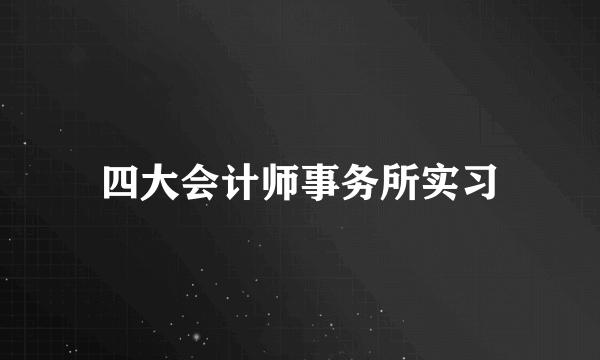 四大会计师事务所实习